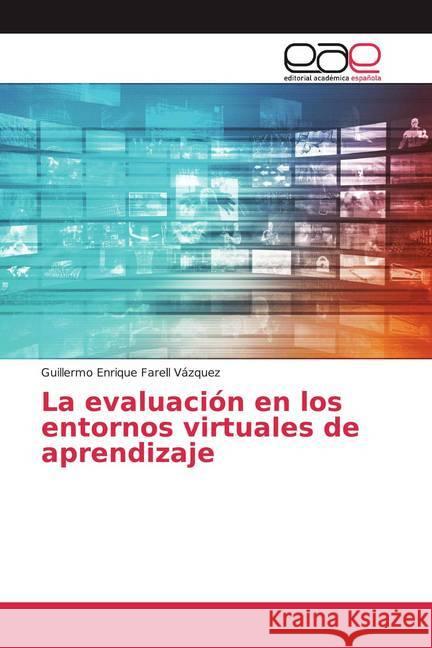 eae
editorial académica española

Guillermo Enrique Farell Vázquez

La evaluación en los entornos virtuales de aprendizaje

Kraina Książek